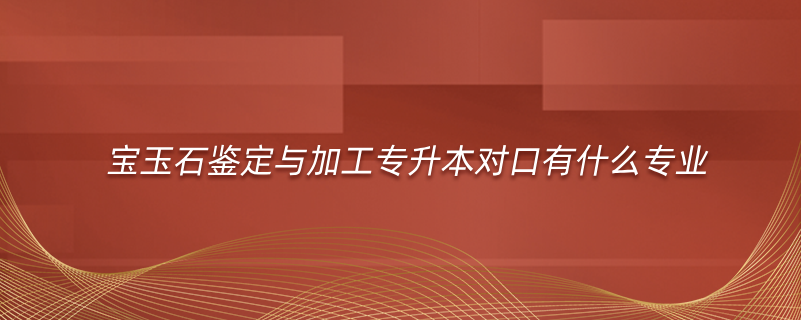 宝玉石鉴定与加工专升本对口有什么专业